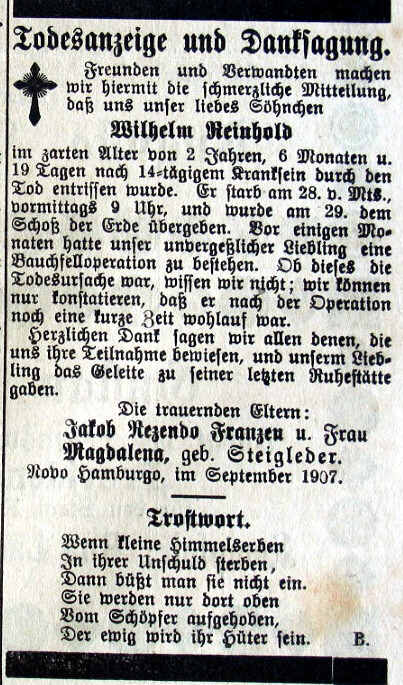 Todesanzeige und Danksagung.

Freunden und Verwandten machen wir hiermit die schmerzliche Mitteilung, daß uns unser liebes Söhnchen

Wilhelm Reinhold

im zarten Alter von 2 Jahren, 6 Monaten u. 19 Tagen nach 14-tägigem Kranksein durch den Tod entrissen wurde. Er starb am 28. v. Mts., vormittags 9 Uhr, und wurde am 29. dem Schoß der Erde übergeben. Vor einigen Monaten hatte unser unvergeßlicher Liebling eine Bauchfelloperation zu bestehen. Ob dieses die Todesursache war, wissen wir nicht; wir können nur konstatieren, daß er nach der Operation noch eine kurze Zeit wohlauf war.

Herzlichen Dank sagen wir allen denen, die uns ihre Teilnahme bewiesen, und unserm Liebling das Geleite zu seiner letzten Ruhestätte gaben.

Die trauernden Eltern:
Jakob Rezendo Franzen u. Frau
Magdalena, geb. Steigleder.
Novo Hamburgo, im September 1907.

Trostwort.

Wenn kleine Himmelserben
In ihrer Unschuld sterben,
Dann büßt man sie nicht ein.
Sie werden nur dort oben
Vom Schöpfer aufgehoben,
Der ewig wird ihr Hüter sein. B.